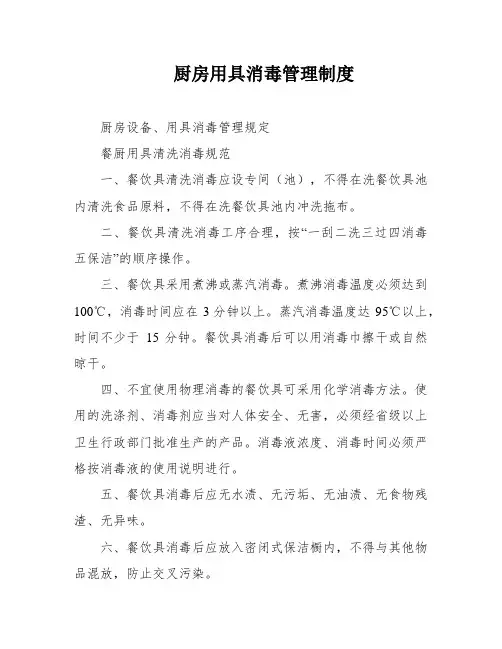 厨房用具消毒管理制度

厨房设备、用具消毒管理规定

餐厨用具清洗消毒规范

一、餐饮具清洗消毒应设专间（池），不得在洗餐饮具池内清洗食品原料，不得在洗餐饮具池内冲洗拖布。

二、餐饮具清洗消毒工序合理，按“一刮二洗三过四消毒五保洁”的顺序操作。

三、餐饮具采用煮沸或蒸汽消毒。煮沸消毒温度必须达到100℃，消毒时间应在 3 分钟以上。蒸汽消毒温度达 95℃以上，时间不少于 15 分钟。餐饮具消毒后可以用消毒巾擦干或自然晾干。

四、不宜使用物理消毒的餐饮具可采用化学消毒方法。使用的洗涤剂、消毒剂应当对人体安全、无害，必须经省级以上卫生行政部门批准生产的产品。消毒液浓度、消毒时间必须严格按消毒液的使用说明进行。

五、餐饮具消毒后应无水渍、无污垢、无油渍、无食物残渣、无异味。

六、餐饮具消毒后应放入密闭式保洁橱内，不得与其他物品混放，防止交叉污染。